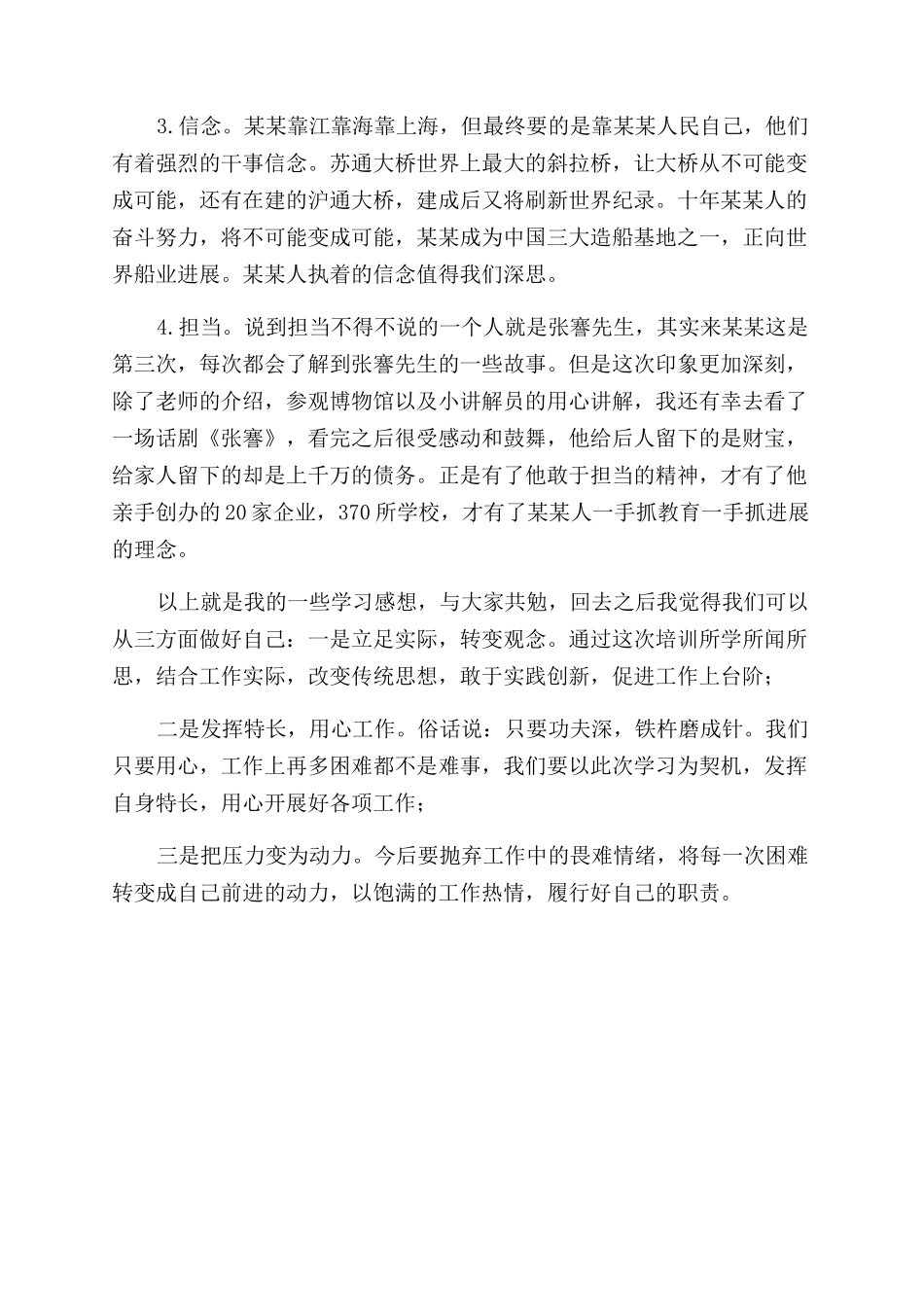 3.信念。某某靠江靠海靠上海，但最终要的是靠某某人民自己，他们有着强烈的干事信念。苏通大桥世界上最大的斜拉桥，让大桥从不可能变成可能，还有在建的沪通大桥，建成后又将刷新世界纪录。十年某某人的奋斗努力，将不可能变成可能，某某成为中国三大造船基地之一，正向世界船业进展。某某人执着的信念值得我们深思。

4.担当。说到担当不得不说的一个人就是张謇先生，其实来某某这是第三次，每次都会了解到张謇先生的一些故事。但是这次印象更加深刻，除了老师的介绍，参观博物馆以及小讲解员的用心讲解，我还有幸去看了一场话剧《张謇》，看完之后很受感动和鼓舞，他给后人留下的是财宝，给家人留下的却是上千万的债务。正是有了他敢于担当的精神，才有了他亲手创办的20家企业，370所学校，才有了某某人一手抓教育一手抓进展的理念。

以上就是我的一些学习感想，与大家共勉，回去之后我觉得我们可以从三方面做好自己：一是立足实际，转变观念。通过这次培训所学所闻所思，结合工作实际，改变传统思想，敢于实践创新，促进工作上台阶；

二是发挥特长，用心工作。俗话说：只要功夫深，铁杵磨成针。我们只要用心，工作上再多困难都不是难事，我们要以此次学习为契机，发挥自身特长，用心开展好各项工作；

三是把压力变为动力。今后要抛弃工作中的畏难情绪，将每一次困难转变成自己前进的动力，以饱满的工作热情，履行好自己的职责。